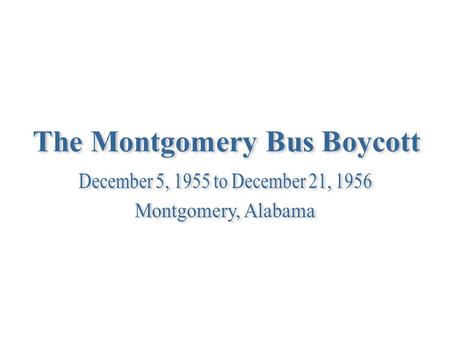 The Montgomery Bus Boycott

December 5, 1955 to December 21, 1956

Montgomery, Alabama